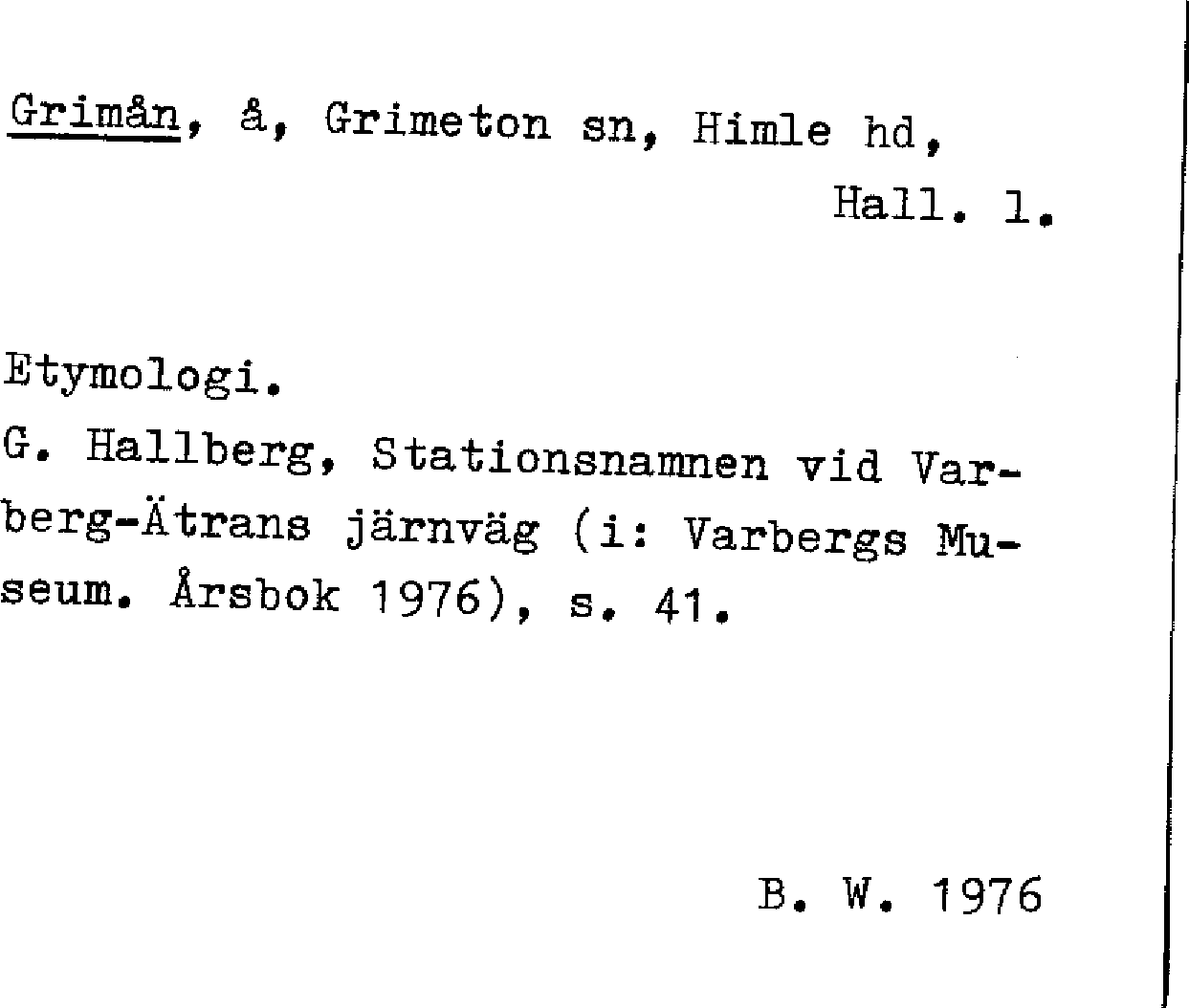 Grimån, å, Grimeton sn, Himle hd,
Hall. l.

Etymologi.
G. Hallberg, Stationsnamnen vid Varberg-Ätrans järnväg (i: Varbergs Museum. Årsbok 1976), s. 41.

B. W. 1976